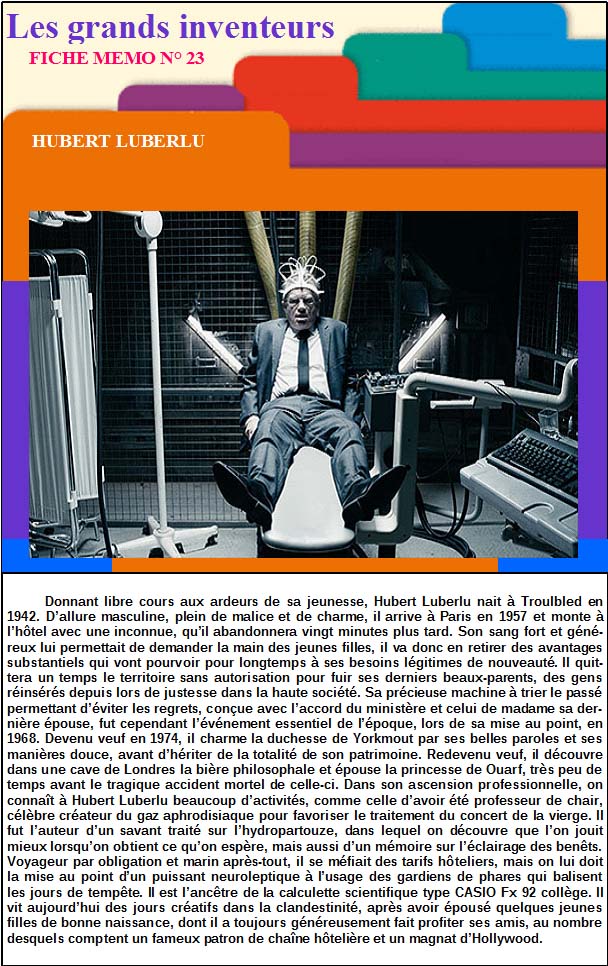 Les grands inventeurs
FICHE MEMO N° 23

HUBERT LUBERLU

Donnant libre cours aux ardeurs de sa jeunesse, Hubert Luberlu nait à Troulbled en 1942. D'allure masculine, plein de malice et de charme, il arrive à Paris en 1957 et monte à l'hôtel avec une inconnue, qu'il abandonnera vingt minutes plus tard. Son sang fort et généreux lui permettait de demander la main des jeunes filles, il va donc en retirer des avantages substantiels qui vont pourvoir pour longtemps à ses besoins légitimes de nouveauté. Il quittera un temps le territoire sans autorisation pour fuir ses derniers beaux-parents, des gens réinsérés depuis lors de justesse dans la haute société. Sa précieuse machine à trier le passé permettant d'éviter les regrets, conçue avec l'accord du ministère et celui de madame sa dernière épouse, fut cependant l'événement essentiel de l'époque, lors de sa mise au point, en 1968. Devenu veuf en 1974, il charme la duchesse de Yorkmout par ses belles paroles et ses manières douce, avant d'hériter de la totalité de son patrimoine. Redevenu veuf, il découvre dans une cave de Londres la bière philosophale et épouse la princesse de Ouarf, très peu de temps avant le tragique accident mortel de celle-ci. Dans son ascension professionnelle, on connaît à Hubert Luberlu beaucoup d'activités, comme celle d'avoir été professeur de chair, célèbre créateur du gaz aphrodisiaque pour favoriser le traitement du concert de la vierge. Il fut l'auteur d'un savant traité sur l'hydropartouze, dans lequel on découvre que l'on jouit mieux lorsqu'on obtient ce qu'on espère, mais aussi d'un mémoire sur l'éclairage des benêts. Voyageur par obligation et marin après-tout, il se méfiait des tarifs hôteliers, mais on lui doit la mise au point d'un puissant neuroleptique à l'usage des gardiens de phares qui balisent les jours de tempête. Il est l'ancêtre de la calculette scientifique type CASIO Fx 92 collège. Il vit aujourd'hui des jours créatifs dans la clandestinité, après avoir épousé quelques jeunes filles de bonne naissance, dont il a toujours généreusement fait profiter ses amis, au nombre desquels comptent un fameux patron de chaîne hôtelière et un magnat d'Hollywood.